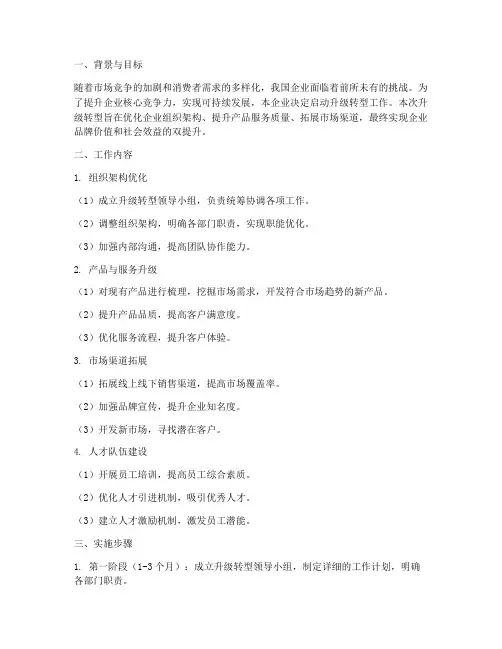 一、背景与目标

随着市场竞争的加剧和消费者需求的多样化，我国企业面临着前所未有的挑战。为了提升企业核心竞争力，实现可持续发展，本企业决定启动升级转型工作。本次升级转型旨在优化企业组织架构、提升产品服务质量、拓展市场渠道，最终实现企业品牌价值和社会效益的双提升。

二、工作内容

1. 组织架构优化

（1）成立升级转型领导小组，负责统筹协调各项工作。

（2）调整组织架构，明确各部门职责，实现职能优化。

（3）加强内部沟通，提高团队协作能力。

2. 产品与服务升级

（1）对现有产品进行梳理，挖掘市场需求，开发符合市场趋势的新产品。

（2）提升产品品质，提高客户满意度。

（3）优化服务流程，提升客户体验。

3. 市场渠道拓展

（1）拓展线上线下销售渠道，提高市场覆盖率。

（2）加强品牌宣传，提升企业知名度。

（3）开发新市场，寻找潜在客户。

4. 人才队伍建设

（1）开展员工培训，提高员工综合素质。

（2）优化人才引进机制，吸引优秀人才。

（3）建立人才激励机制，激发员工潜能。

三、实施步骤

1. 第一阶段（1-3个月）：成立升级转型领导小组，制定详细的工作计划，明确各部门职责。